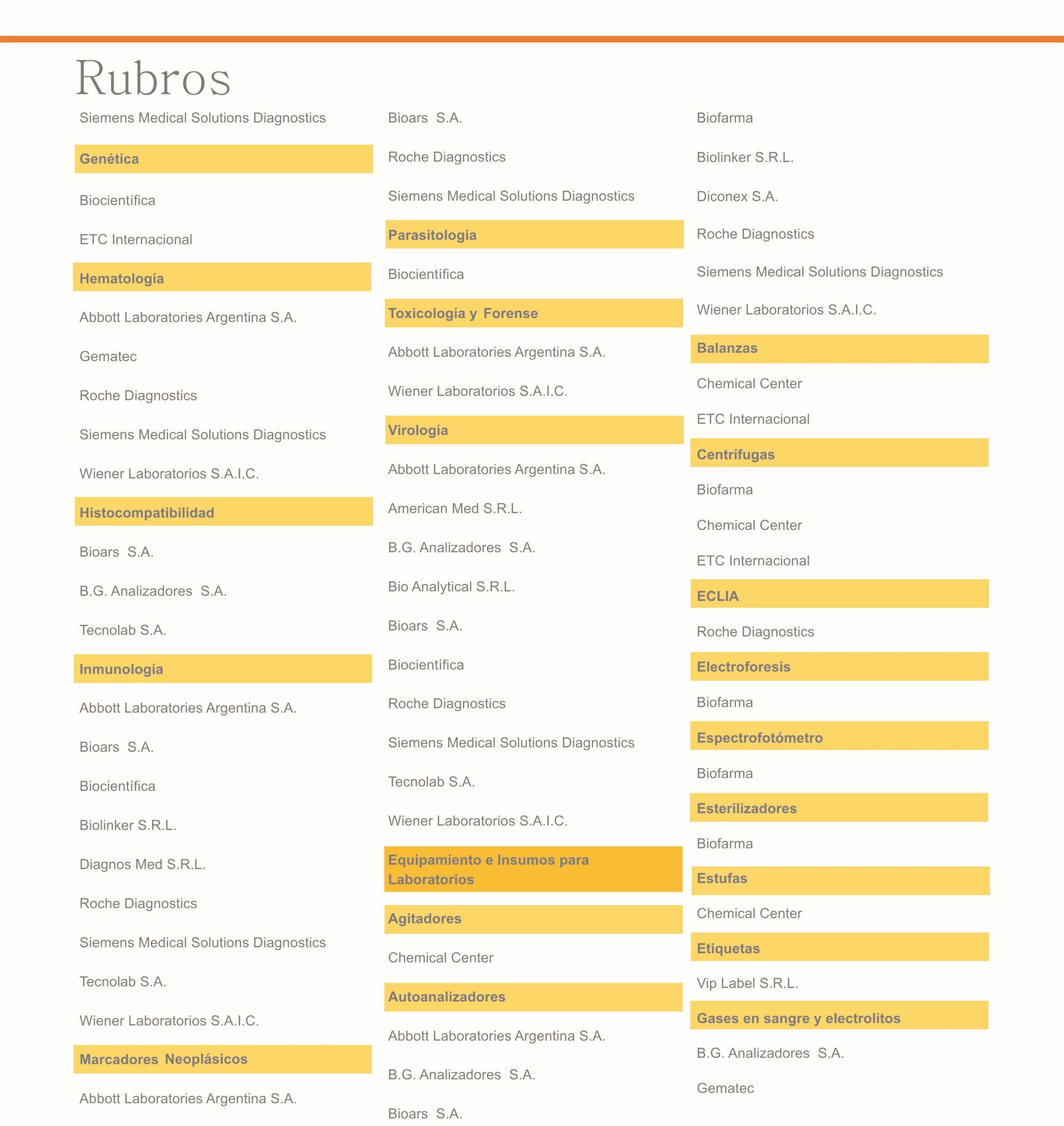 Rubros

Siemens Medical Solutions Diagnostics

Genética

Biocientífica

ETC Internacional

Hematología

Abbott Laboratories Argentina S.A.

Gematec

Roche Diagnostics

Siemens Medical Solutions Diagnostics

Wiener Laboratorios S.A.I.C.

Histocompatibilidad

Bioars S.A.

B.G. Analizadores S.A.

Tecnolab S.A.

Inmunología

Abbott Laboratories Argentina S.A.

Bioars S.A.

Biocientífica

Biolinker S.R.L.

Diagnos Med S.R.L.

Roche Diagnostics

Siemens Medical Solutions Diagnostics

Tecnolab S.A.

Wiener Laboratorios S.A.I.C.

Marcadores Neoplásicos

Abbott Laboratories Argentina S.A.

Bioars S.A.

Roche Diagnostics

Siemens Medical Solutions Diagnostics

Parasitología

Biocientífica

Toxicología y Forense

Abbott Laboratories Argentina S.A.

Wiener Laboratorios S.A.I.C.

Virología

Abbott Laboratories Argentina S.A.

American Med S.R.L.

B.G. Analizadores S.A.

Bio Analytical S.R.L.

Bioars S.A.

Biocientífica

Roche Diagnostics

Siemens Medical Solutions Diagnostics

Tecnolab S.A.

Wiener Laboratorios S.A.I.C.

Equipamiento e Insumos para Laboratorios

Agitadores

Chemical Center

Autoanalizadores

Abbott Laboratories Argentina S.A.

B.G. Analizadores S.A.

Bioars S.A.

Biofarma

Biolinker S.R.L.

Diconex S.A.

Roche Diagnostics

Siemens Medical Solutions Diagnostics

Wiener Laboratorios S.A.I.C.

Balanzas

Chemical Center

ETC Internacional

Centrífugas

Biofarma

Chemical Center

ETC Internacional

ECLIA

Roche Diagnostics

Electroforesis

Biofarma

Espectrofotómetro

Biofarma

Esterilizadores

Biofarma

Estufas

Chemical Center

Etiquetas

Vip Label S.R.L.

Gases en sangre y electrolitos

B.G. Analizadores S.A.

Gematec